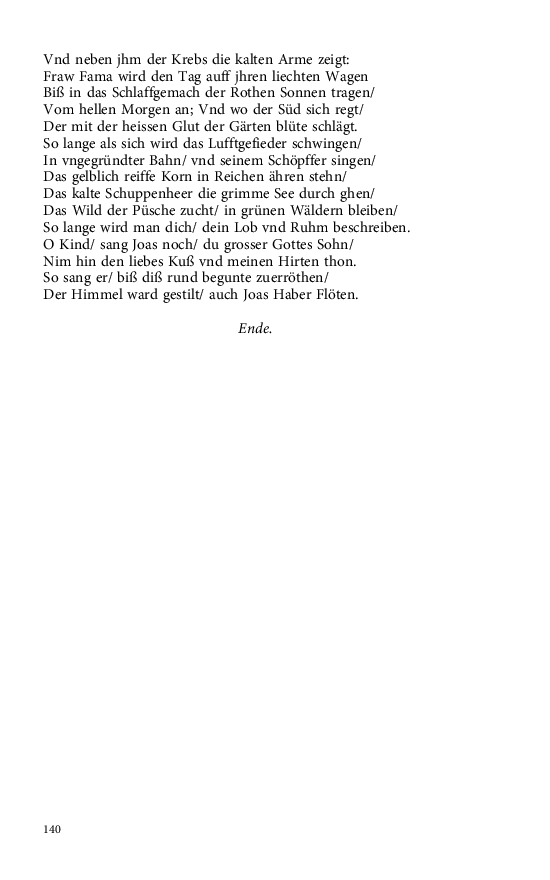 Vnd neben jhm der Krebs die kalten Arme zeigt:
Fraw Fama wird den Tag auff jhren liechten Wagen
Biß in das Schlaffgemach der Rothen Sonnen tragen/
Vom hellen Morgen an; Vnd wo der Süd sich regt/
Der mit der heissen Glut der Gärten blüte schlägt.
So lange als sich wird das Lufftgefieder schwingen/
In vngegründter Bahn/ vnd seinem Schöpffer singen/
Das gelblich reiffe Korn in Reichen ähren stehn/
Das kalte Schuppenheer die grimme See durch ghen/
Das Wild der Püsche zucht/ in grünen Wäldern bleiben/
So lange wird man dich/ dein Lob vnd Ruhm beschreiben.
O Kind/ sang Joas noch/ du grosser Gottes Sohn/
Nim hin den liebes Kuß vnd meinen Hirten thon.
So sang er/ biß diß rund begunte zuerröthen/
Der Himmel ward gestilt/ auch Joas Haber Flöten.

Ende.

140